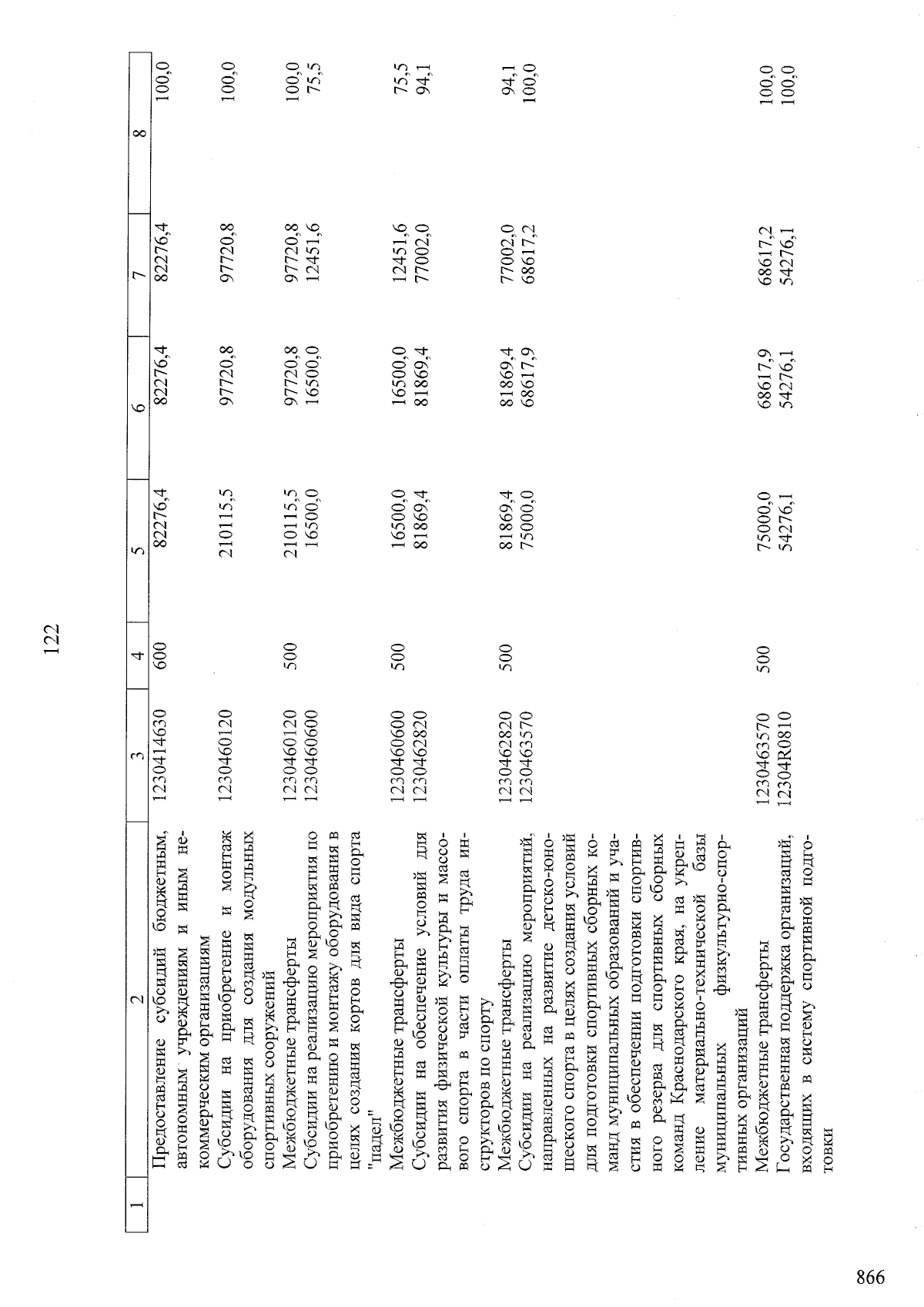 122

| 1 | 2 | 3 | 4 | 5 | 6 | 7 | 8 |
|---|---|---|---|---|---|---|---|
|  | Предоставление субсидий бюджетным, автономным учреждениям и иным некоммерческим организациям | 1230414630 | 600 | 82276,4 | 82276,4 | 82276,4 | 100,0 |
|  | Субсидии на приобретение и монтаж оборудования для создания модульных спортивных сооружений | 1230460120 |  | 210115,5 | 97720,8 | 97720,8 | 100,0 |
|  | Межбюджетные трансферты | 1230460120 | 500 | 210115,5 | 97720,8 | 97720,8 | 100,0 |
|  | Субсидии на реализацию мероприятия по приобретению и монтажу оборудования в целях создания кортов для вида спорта "падел" | 1230460600 |  | 16500,0 | 16500,0 | 12451,6 | 75,5 |
|  | Межбюджетные трансферты | 1230460600 | 500 | 16500,0 | 16500,0 | 12451,6 | 75,5 |
|  | Субсидии на обеспечение условий для развития физической культуры и массового спорта в части оплаты труда инструкторов по спорту | 1230462820 |  | 81869,4 | 81869,4 | 77002,0 | 94,1 |
|  | Межбюджетные трансферты | 1230462820 | 500 | 81869,4 | 81869,4 | 77002,0 | 94,1 |
|  | Субсидии на реализацию мероприятий, направленных на развитие детско-юношеского спорта в целях создания условий для подготовки спортивных сборных команд муниципальных образований и участия в обеспечении подготовки спортивного резерва для спортивных сборных команд Краснодарского края, на укрепление материально-технической базы муниципальных физкультурно-спортивных организаций | 1230463570 |  | 75000,0 | 68617,9 | 68617,2 | 100,0 |
|  | Межбюджетные трансферты | 1230463570 | 500 | 75000,0 | 68617,9 | 68617,2 | 100,0 |
|  | Государственная поддержка организаций, входящих в систему спортивной подготовки | 12304R0810 |  | 54276,1 | 54276,1 | 54276,1 | 100,0 |

866